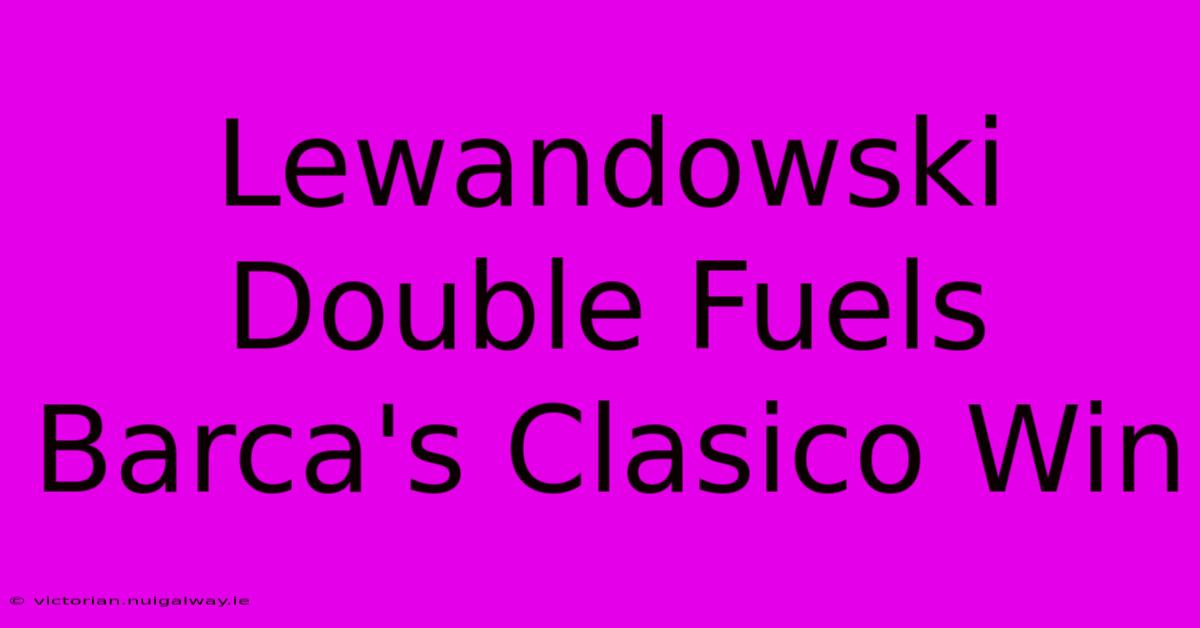 Lewandowski Double Fuels Barca's Clasico Win

© victorian.nuigalway.ie